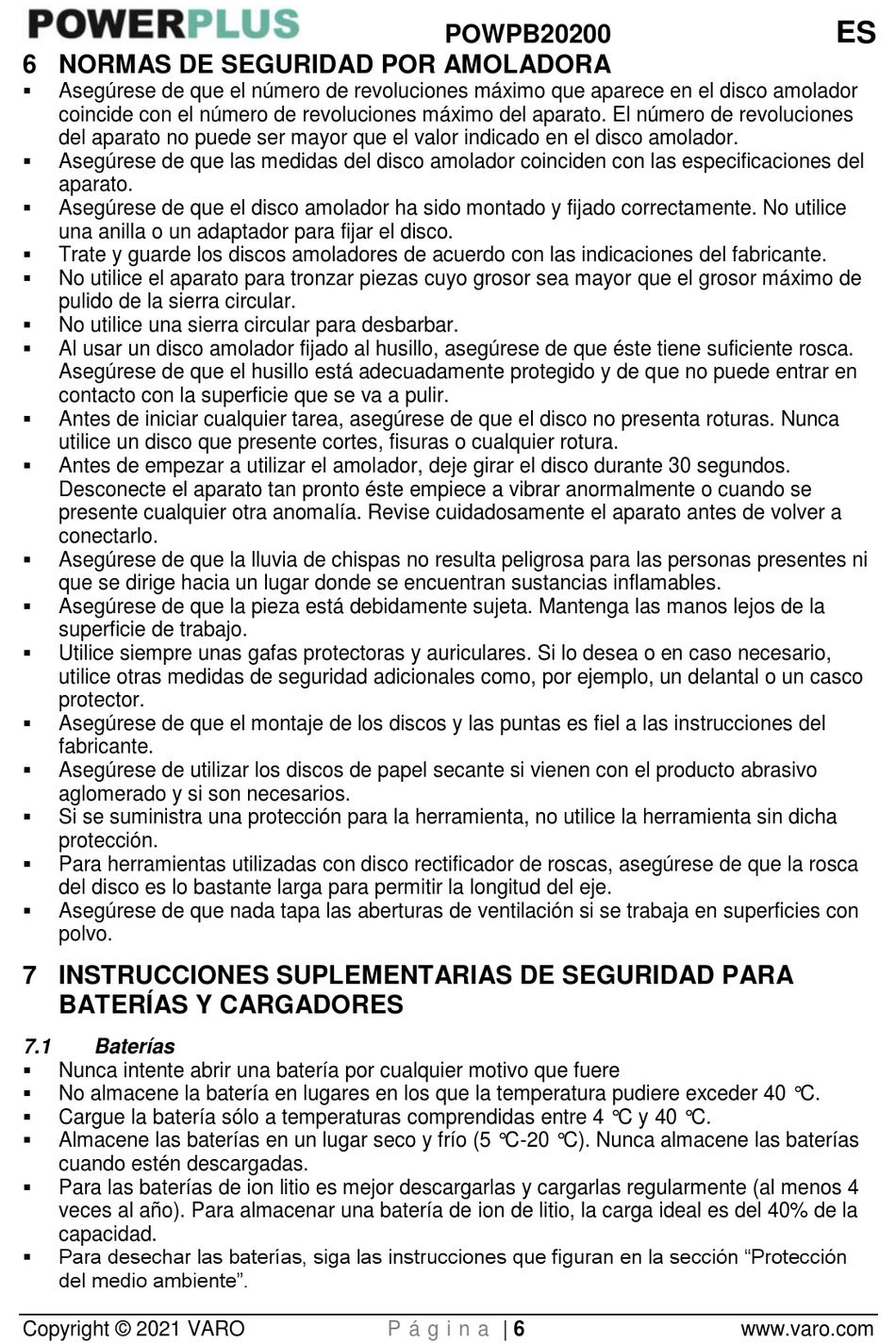 POWERPLUS POWPB20200 ES

6 NORMAS DE SEGURIDAD POR AMOLADORA

▪ Asegúrese de que el número de revoluciones máximo que aparece en el disco amolador coincide con el número de revoluciones máximo del aparato. El número de revoluciones del aparato no puede ser mayor que el valor indicado en el disco amolador.
▪ Asegúrese de que las medidas del disco amolador coinciden con las especificaciones del aparato.
▪ Asegúrese de que el disco amolador ha sido montado y fijado correctamente. No utilice una anilla o un adaptador para fijar el disco.
▪ Trate y guarde los discos amoladores de acuerdo con las indicaciones del fabricante.
▪ No utilice el aparato para tronzar piezas cuyo grosor sea mayor que el grosor máximo de pulido de la sierra circular.
▪ No utilice una sierra circular para desbarbar.
▪ Al usar un disco amolador fijado al husillo, asegúrese de que éste tiene suficiente rosca. Asegúrese de que el husillo está adecuadamente protegido y de que no puede entrar en contacto con la superficie que se va a pulir.
▪ Antes de iniciar cualquier tarea, asegúrese de que el disco no presenta roturas. Nunca utilice un disco que presente cortes, fisuras o cualquier rotura.
▪ Antes de empezar a utilizar el amolador, deje girar el disco durante 30 segundos. Desconecte el aparato tan pronto éste empiece a vibrar anormalmente o cuando se presente cualquier otra anomalía. Revise cuidadosamente el aparato antes de volver a conectarlo.
▪ Asegúrese de que la lluvia de chispas no resulta peligrosa para las personas presentes ni que se dirige hacia un lugar donde se encuentran sustancias inflamables.
▪ Asegúrese de que la pieza está debidamente sujeta. Mantenga las manos lejos de la superficie de trabajo.
▪ Utilice siempre unas gafas protectoras y auriculares. Si lo desea o en caso necesario, utilice otras medidas de seguridad adicionales como, por ejemplo, un delantal o un casco protector.
▪ Asegúrese de que el montaje de los discos y las puntas es fiel a las instrucciones del fabricante.
▪ Asegúrese de utilizar los discos de papel secante si vienen con el producto abrasivo aglomerado y si son necesarios.
▪ Si se suministra una protección para la herramienta, no utilice la herramienta sin dicha protección.
▪ Para herramientas utilizadas con disco rectificador de roscas, asegúrese de que la rosca del disco es lo bastante larga para permitir la longitud del eje.
▪ Asegúrese de que nada tapa las aberturas de ventilación si se trabaja en superficies con polvo.

7 INSTRUCCIONES SUPLEMENTARIAS DE SEGURIDAD PARA BATERÍAS Y CARGADORES

7.1 Baterías
▪ Nunca intente abrir una batería por cualquier motivo que fuere
▪ No almacene la batería en lugares en los que la temperatura pudiere exceder 40 °C.
▪ Cargue la batería sólo a temperaturas comprendidas entre 4 °C y 40 °C.
▪ Almacene las baterías en un lugar seco y frío (5 °C-20 °C). Nunca almacene las baterías cuando estén descargadas.
▪ Para las baterías de ion litio es mejor descargarlas y cargarlas regularmente (al menos 4 veces al año). Para almacenar una batería de ion de litio, la carga ideal es del 40% de la capacidad.
▪ Para desechar las baterías, siga las instrucciones que figuran en la sección “Protección del medio ambiente”.

Copyright © 2021 VARO Página | 6 www.varo.com